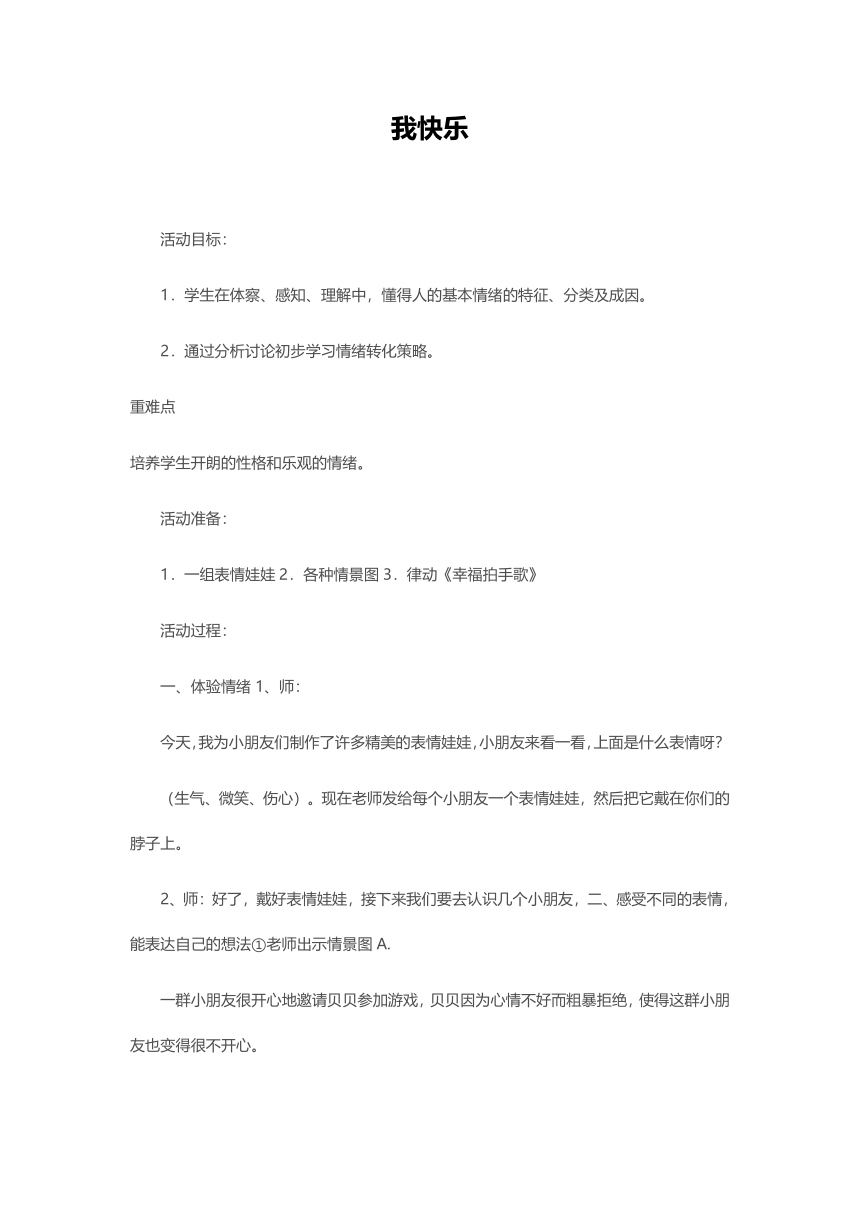 我快乐

活动目标：

1．学生在体察、感知、理解中，懂得人的基本情绪的特征、分类及成因。

2．通过分析讨论初步学习情绪转化策略。

重难点

培养学生开朗的性格和乐观的情绪。

活动准备：

1．一组表情娃娃 2．各种情景图 3．律动《幸福拍手歌》

活动过程：

一、体验情绪 1、师：

今天，我为小朋友们制作了许多精美的表情娃娃，小朋友来看一看，上面是什么表情呀？

（生气、微笑、伤心）。现在老师发给每个小朋友一个表情娃娃，然后把它戴在你们的脖子上。

2、师：好了，戴好表情娃娃，接下来我们要去认识几个小朋友，二、感受不同的表情，能表达自己的想法①老师出示情景图 A.

一群小朋友很开心地邀请贝贝参加游戏，贝贝因为心情不好而粗暴拒绝，使得这群小朋友也变得很不开心。